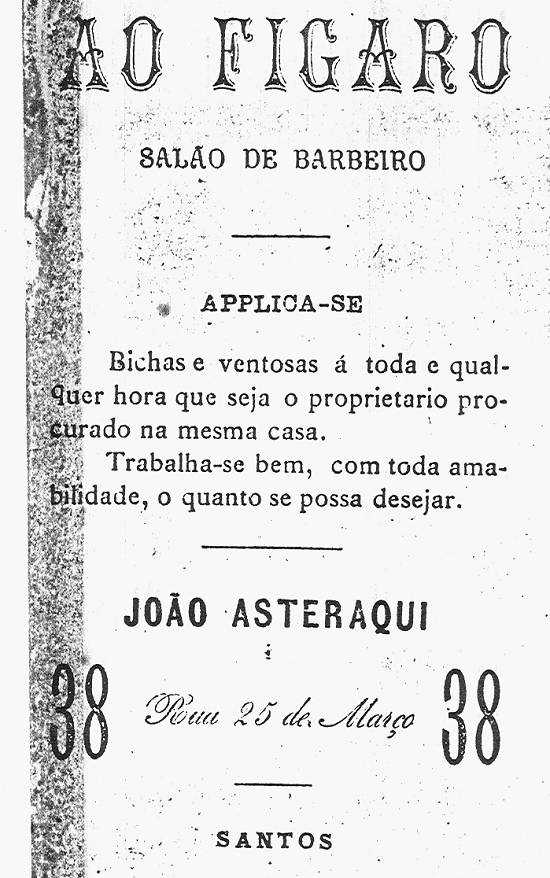 AO FIGARO

SALÃO DE BARBEIRO

APPLICA-SE

Bichas e ventosas á toda e qualquer hora que seja o proprietario procurado na mesma casa.

Trabalha-se bem, com toda amabilidade, o quanto se possa desejar.

JOÃO ASTERAQUI

38 Rua 25 de Março 38

SANTOS